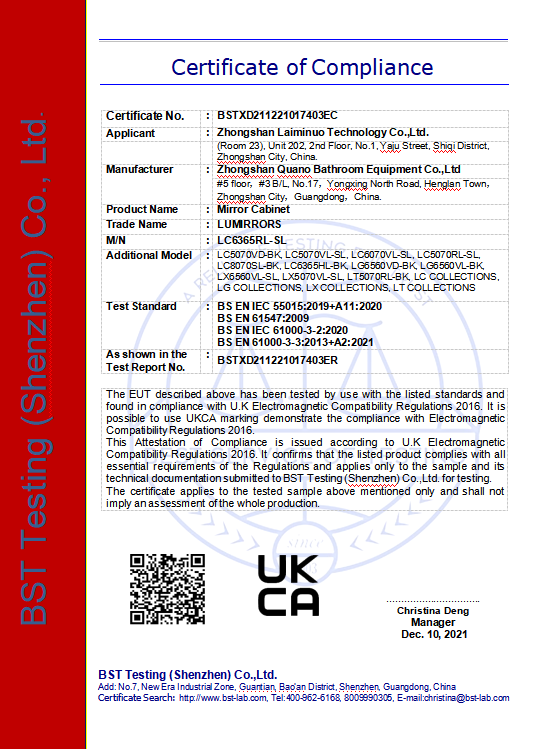 BST Testing (Shenzhen) Co., Ltd.

Certificate of Compliance

| | | |
|---|---|---|
| Certificate No. | : | BSTXD211221017403EC |
| Applicant | : | Zhongshan Laiminuo Technology Co.,Ltd. (Room 23), Unit 202, 2nd Floor, No.1, Yaju Street, Shiqi District, Zhongshan City, China. |
| Manufacturer | : | Zhongshan Quano Bathroom Equipment Co.,Ltd #5 floor, #3 B/L, No.17, Yongxing North Road, Henglan Town, Zhongshan City, Guangdong, China. |
| Product Name | : | Mirror Cabinet |
| Trade Name | : | LUMIRRORS |
| M/N | : | LC6365RL-SL |
| Additional Model | : | LC5070VD-BK, LC5070VL-SL, LC6070VL-SL, LC5070RL-SL, LC8070SL-BK, LC6365HL-BK, LG6560VD-BK, LG6560VL-BK, LX6560VL-SL, LX5070VL-SL, LT5070RL-BK, LC COLLECTIONS, LG COLLECTIONS, LX COLLECTIONS, LT COLLECTIONS |
| Test Standard | : | BS EN IEC 55015:2019+A11:2020 BS EN 61547:2009 BS EN IEC 61000-3-2:2020 BS EN 61000-3-3:2013+A2:2021 |
| As shown in the Test Report No. | : | BSTXD211221017403ER |

The EUT described above has been tested by use with the listed standards and found in compliance with U.K Electromagnetic Compatibility Regulations 2016. It is possible to use UKCA marking demonstrate the compliance with Electromagnetic Compatibility Regulations 2016.
This Attestation of Compliance is issued according to U.K Electromagnetic Compatibility Regulations 2016. It confirms that the listed product complies with all essential requirements of the Regulations and applies only to the sample and its technical documentation submitted to BST Testing (Shenzhen) Co.,Ltd. for testing.
The certificate applies to the tested sample above mentioned only and shall not imply an assessment of the whole production.

UK CA

Christina Deng
Manager
Dec. 10, 2021

BST Testing (Shenzhen) Co.,Ltd.
Add: No.7, New Era Industrial Zone, Guantian, Bao'an District, Shenzhen, Guangdong, China
Certificate Search: http://www.bst-lab.com, Tel:400-962-6168, 8009990305, E-mail:christina@bst-lab.com